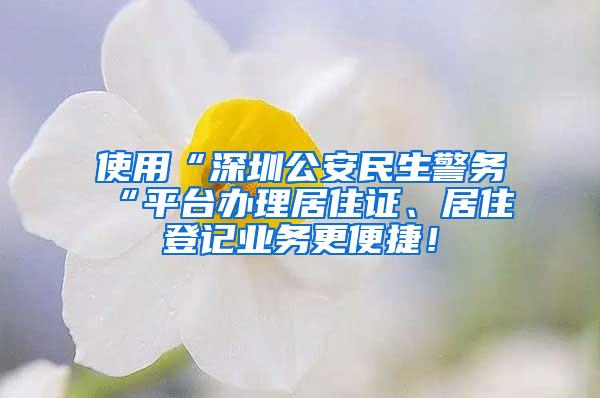 使用“深圳公安民生警务“平台办理居住证、居住登记业务更便捷！